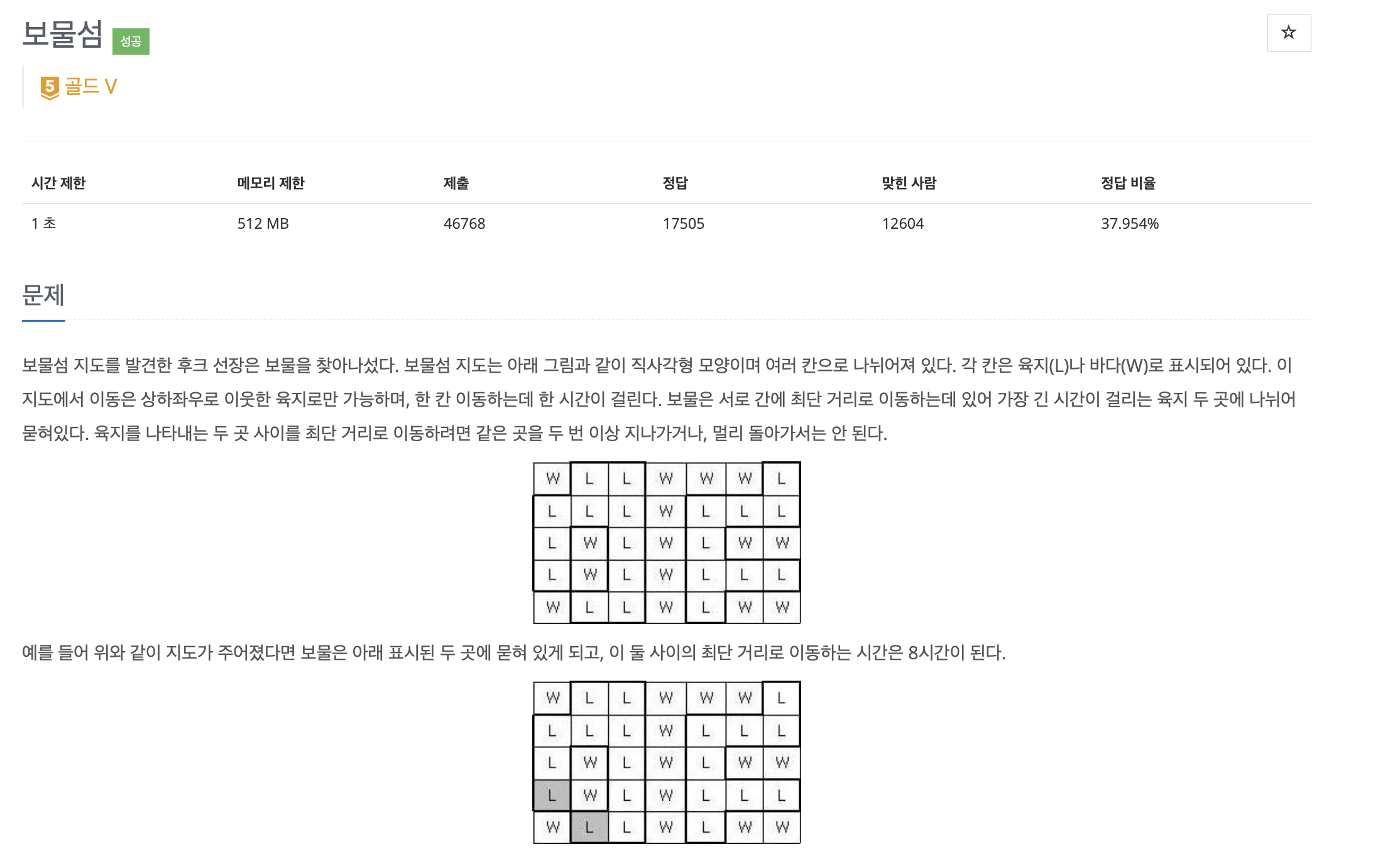 보물섬 성공

☆

5 골드 V

| 시간 제한 | 메모리 제한 | 제출 | 정답 | 맞힌 사람 | 정답 비율 |
|---|---|---|---|---|---|
| 1 초 | 512 MB | 46768 | 17505 | 12604 | 37.954% |

문제

보물섬 지도를 발견한 후크 선장은 보물을 찾아나섰다. 보물섬 지도는 아래 그림과 같이 직사각형 모양이며 여러 칸으로 나뉘어져 있다. 각 칸은 육지(L)나 바다(W)로 표시되어 있다. 이 지도에서 이동은 상하좌우로 이웃한 육지로만 가능하며, 한 칸 이동하는데 한 시간이 걸린다. 보물은 서로 간에 최단 거리로 이동하는데 있어 가장 긴 시간이 걸리는 육지 두 곳에 나뉘어 묻혀있다. 육지를 나타내는 두 곳 사이를 최단 거리로 이동하려면 같은 곳을 두 번 이상 지나가거나, 멀리 돌아가서는 안 된다.

| W | L | L | W | W | W | L |
|---|---|---|---|---|---|---|
| L | L | L | W | L | L | L |
| L | W | L | W | L | W | W |
| L | W | L | W | L | L | L |
| W | L | L | W | L | W | W |

예를 들어 위와 같이 지도가 주어졌다면 보물은 아래 표시된 두 곳에 묻혀 있게 되고, 이 둘 사이의 최단 거리로 이동하는 시간은 8시간이 된다.

| W | L | L | W | W | W | L |
|---|---|---|---|---|---|---|
| L | L | L | W | L | L | L |
| L | W | L | W | L | W | W |
| L | W | L | W | L | L | L |
| W | L | L | W | L | W | W |